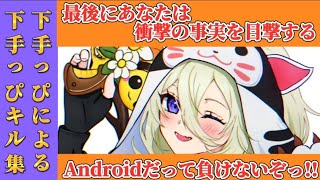 下手っぴによる
下手っぴキル集

最後にあなたは
衝撃の事実を目撃する

Androidだって負けないぞっ!!